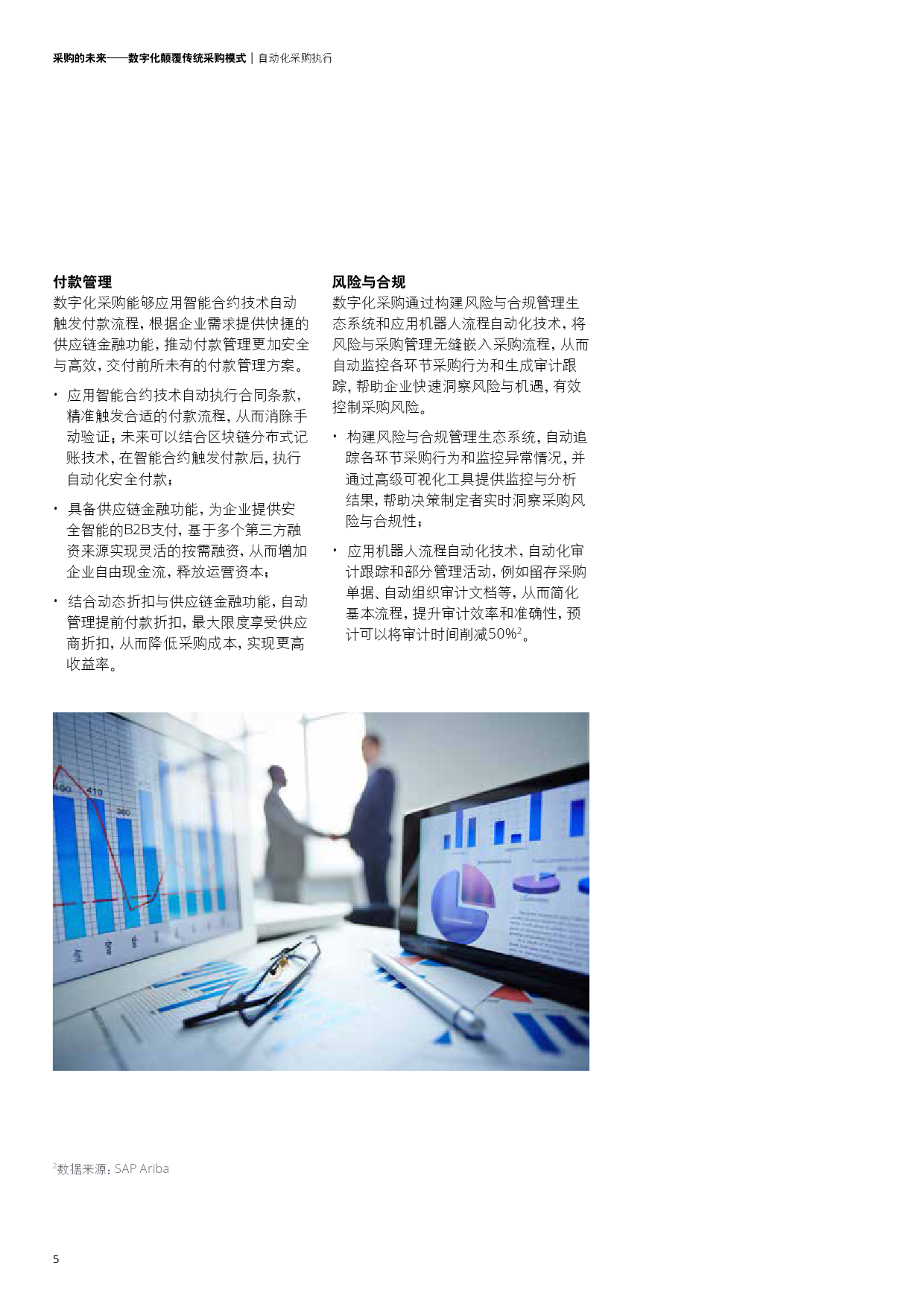 采购的未来——数字化颠覆传统采购模式 | 自动化采购执行

付款管理
数字化采购能够应用智能合约技术自动触发付款流程，根据企业需求提供快捷的供应链金融功能，推动付款管理更加安全与高效，交付前所未有的付款管理方案。

• 应用智能合约技术自动执行合同条款，精准触发合适的付款流程，从而消除手动验证；未来可以结合区块链分布式记账技术，在智能合约触发付款后，执行自动化安全付款；

• 具备供应链金融功能，为企业提供安全智能的B2B支付，基于多个第三方融资来源实现灵活的按需融资，从而增加企业自由现金流，释放运营资本；

• 结合动态折扣与供应链金融功能，自动管理提前付款折扣，最大限度享受供应商折扣，从而降低采购成本，实现更高收益率。

风险与合规
数字化采购通过构建风险与合规管理生态系统和应用机器人流程自动化技术，将风险与采购管理无缝嵌入采购流程，从而自动监控各环节采购行为和生成审计跟踪，帮助企业快速洞察风险与机遇，有效控制采购风险。

• 构建风险与合规管理生态系统，自动追踪各环节采购行为和监控异常情况，并通过高级可视化工具提供监控与分析结果，帮助决策制定者实时洞察采购风险与合规性；

• 应用机器人流程自动化技术，自动化审计跟踪和部分管理活动，例如留存采购单据、自动组织审计文档等，从而简化基本流程，提升审计效率和准确性，预计可以将审计时间削减50%$^2$。

400 410 360

$^2$数据来源：SAP Ariba

5